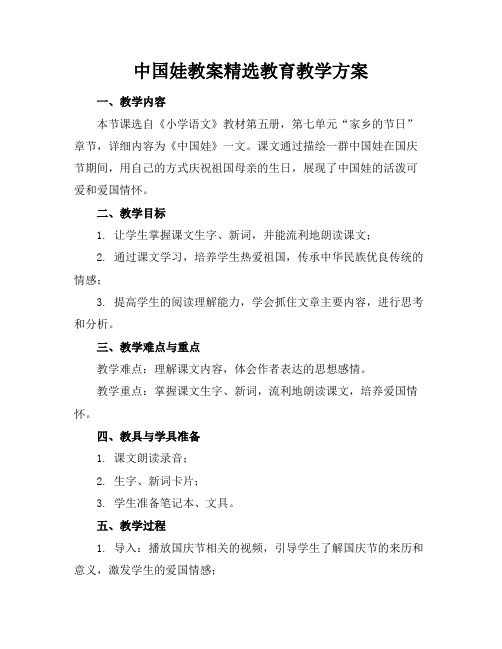 中国娃教案精选教育教学方案

一、教学内容

本节课选自《小学语文》教材第五册，第七单元“家乡的节日”章节，详细内容为《中国娃》一文。课文通过描绘一群中国娃在国庆节期间，用自己的方式庆祝祖国母亲的生日，展现了中国娃的活泼可爱和爱国情怀。

二、教学目标

1. 让学生掌握课文生字、新词，并能流利地朗读课文；

2. 通过课文学习，培养学生热爱祖国，传承中华民族优良传统的情感；

3. 提高学生的阅读理解能力，学会抓住文章主要内容，进行思考和分析。

三、教学难点与重点

教学难点：理解课文内容，体会作者表达的思想感情。

教学重点：掌握课文生字、新词，流利地朗读课文，培养爱国情怀。

四、教具与学具准备

1. 课文朗读录音；

2. 生字、新词卡片；

3. 学生准备笔记本、文具。

五、教学过程

1. 导入：播放国庆节相关的视频，引导学生了解国庆节的来历和意义，激发学生的爱国情感；